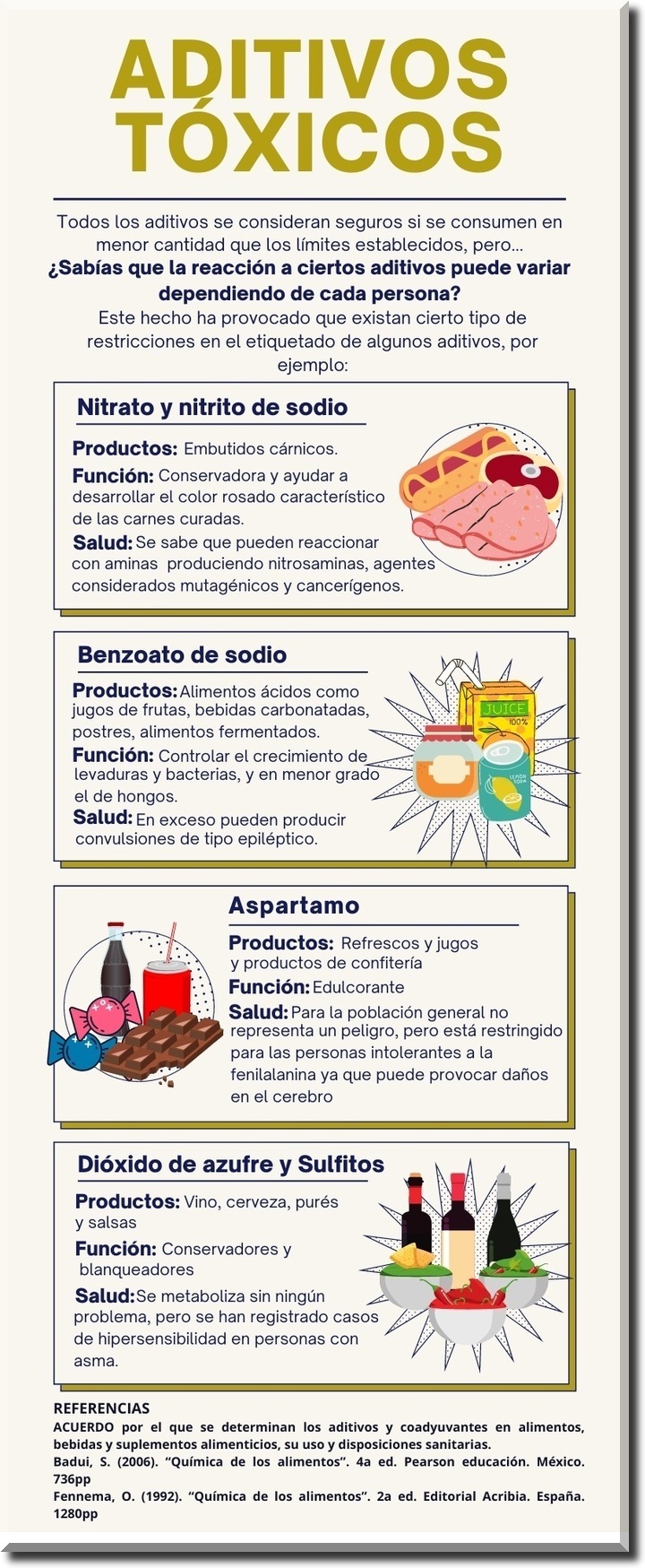 ADITIVOS TÓXICOS

Todos los aditivos se consideran seguros si se consumen en menor cantidad que los límites establecidos, pero...

¿Sabías que la reacción a ciertos aditivos puede variar dependiendo de cada persona?

Este hecho ha provocado que existan cierto tipo de restricciones en el etiquetado de algunos aditivos, por ejemplo:

Nitrato y nitrito de sodio

Productos: Embutidos cárnicos.

Función: Conservadora y ayudar a desarrollar el color rosado característico de las carnes curadas.

Salud: Se sabe que pueden reaccionar con aminas produciendo nitrosaminas, agentes considerados mutagénicos y cancerígenos.

Benzoato de sodio

Productos: Alimentos ácidos como jugos de frutas, bebidas carbonatadas, postres, alimentos fermentados.

Función: Controlar el crecimiento de levaduras y bacterias, y en menor grado el de hongos.

Salud: En exceso pueden producir convulsiones de tipo epiléptico.

JUICE
100%

Aspartamo

Productos: Refrescos y jugos y productos de confitería

Función: Edulcorante

Salud: Para la población general no representa un peligro, pero está restringido para las personas intolerantes a la fenilalanina ya que puede provocar daños en el cerebro

Dióxido de azufre y Sulfitos

Productos: Vino, cerveza, purés y salsas

Función: Conservadores y blanqueadores

Salud: Se metaboliza sin ningún problema, pero se han registrado casos de hipersensibilidad en personas con asma.

REFERENCIAS
ACUERDO por el que se determinan los aditivos y coadyuvantes en alimentos, bebidas y suplementos alimenticios, su uso y disposiciones sanitarias.
Badui, S. (2006). "Química de los alimentos". 4a ed. Pearson educación. México. 736pp
Fennema, O. (1992). "Química de los alimentos". 2a ed. Editorial Acribia. España. 1280pp